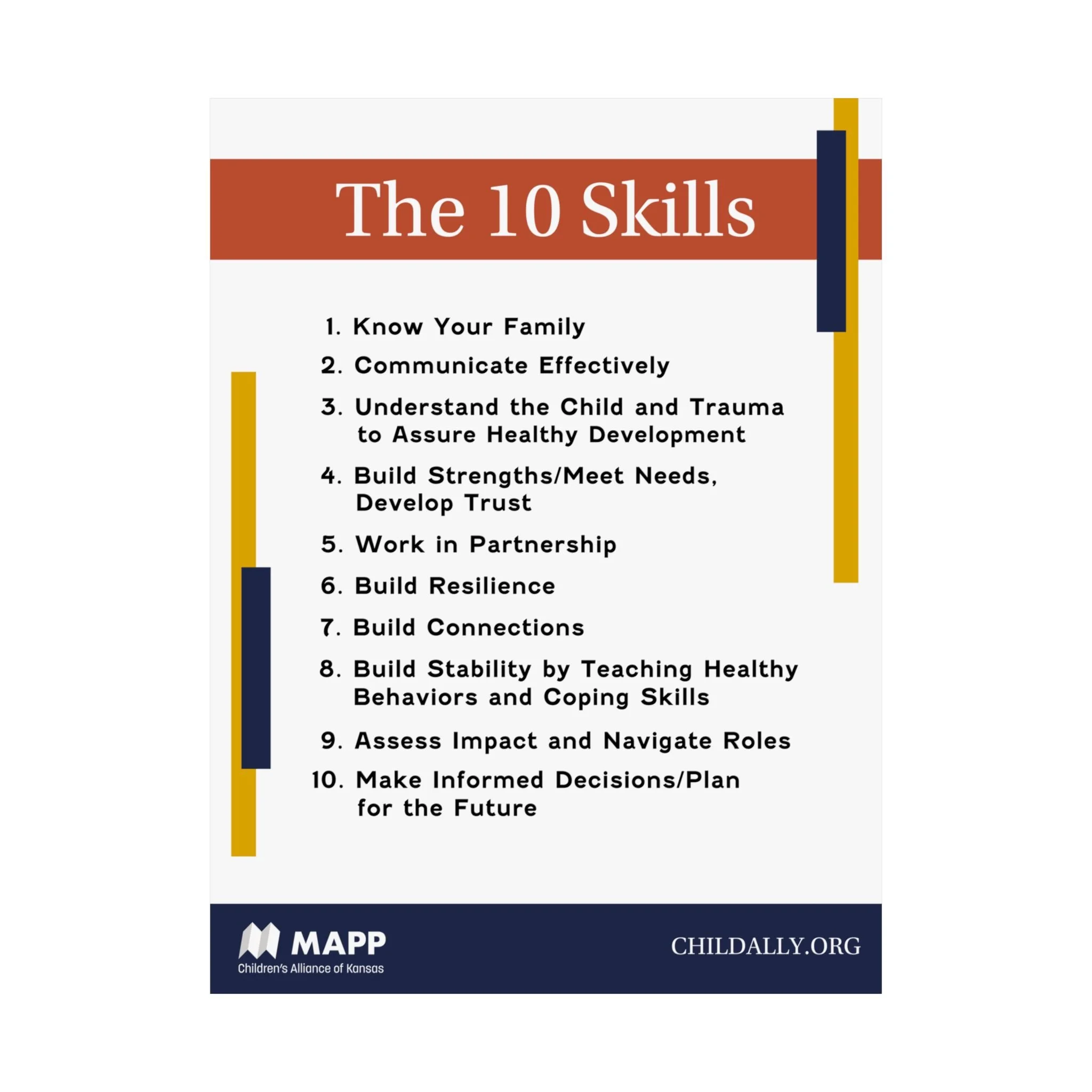 The 10 Skills

1. Know Your Family
2. Communicate Effectively
3. Understand the Child and Trauma to Assure Healthy Development
4. Build Strengths/Meet Needs, Develop Trust
5. Work in Partnership
6. Build Resilience
7. Build Connections
8. Build Stability by Teaching Healthy Behaviors and Coping Skills
9. Assess Impact and Navigate Roles
10. Make Informed Decisions/Plan for the Future

MAPP
Children's Alliance of Kansas

CHILDALLY.ORG